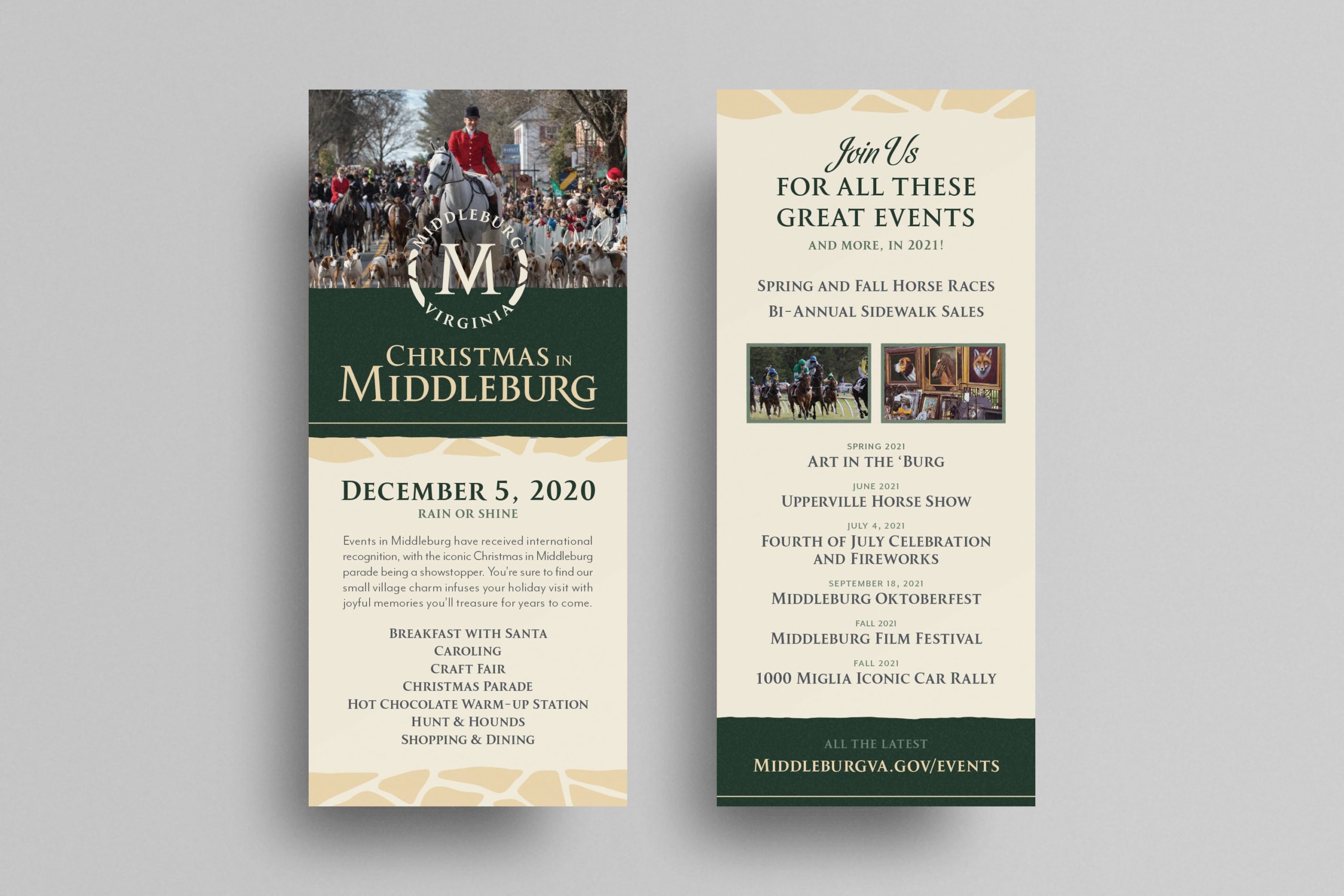 MIDDLEBURG
M
VIRGINIA

CHRISTMAS IN
MIDDLEBURG

DECEMBER 5, 2020
RAIN OR SHINE

Events in Middleburg have received international recognition, with the iconic Christmas in Middleburg parade being a showstopper. You're sure to find our small village charm infuses your holiday visit with joyful memories you'll treasure for years to come.

BREAKFAST WITH SANTA
CAROLING
CRAFT FAIR
CHRISTMAS PARADE
HOT CHOCOLATE WARM-UP STATION
HUNT & HOUNDS
SHOPPING & DINING

Join Us
FOR ALL THESE
GREAT EVENTS
AND MORE, IN 2021!

SPRING AND FALL HORSE RACES
BI-ANNUAL SIDEWALK SALES

SPRING 2021
ART IN THE 'BURG

JUNE 2021
UPPERVILLE HORSE SHOW

JULY 4, 2021
FOURTH OF JULY CELEBRATION
AND FIREWORKS

SEPTEMBER 18, 2021
MIDDLEBURG OKTOBERFEST

FALL 2021
MIDDLEBURG FILM FESTIVAL

FALL 2021
1000 MIGLIA ICONIC CAR RALLY

ALL THE LATEST
MIDDLEBURGVA.GOV/EVENTS